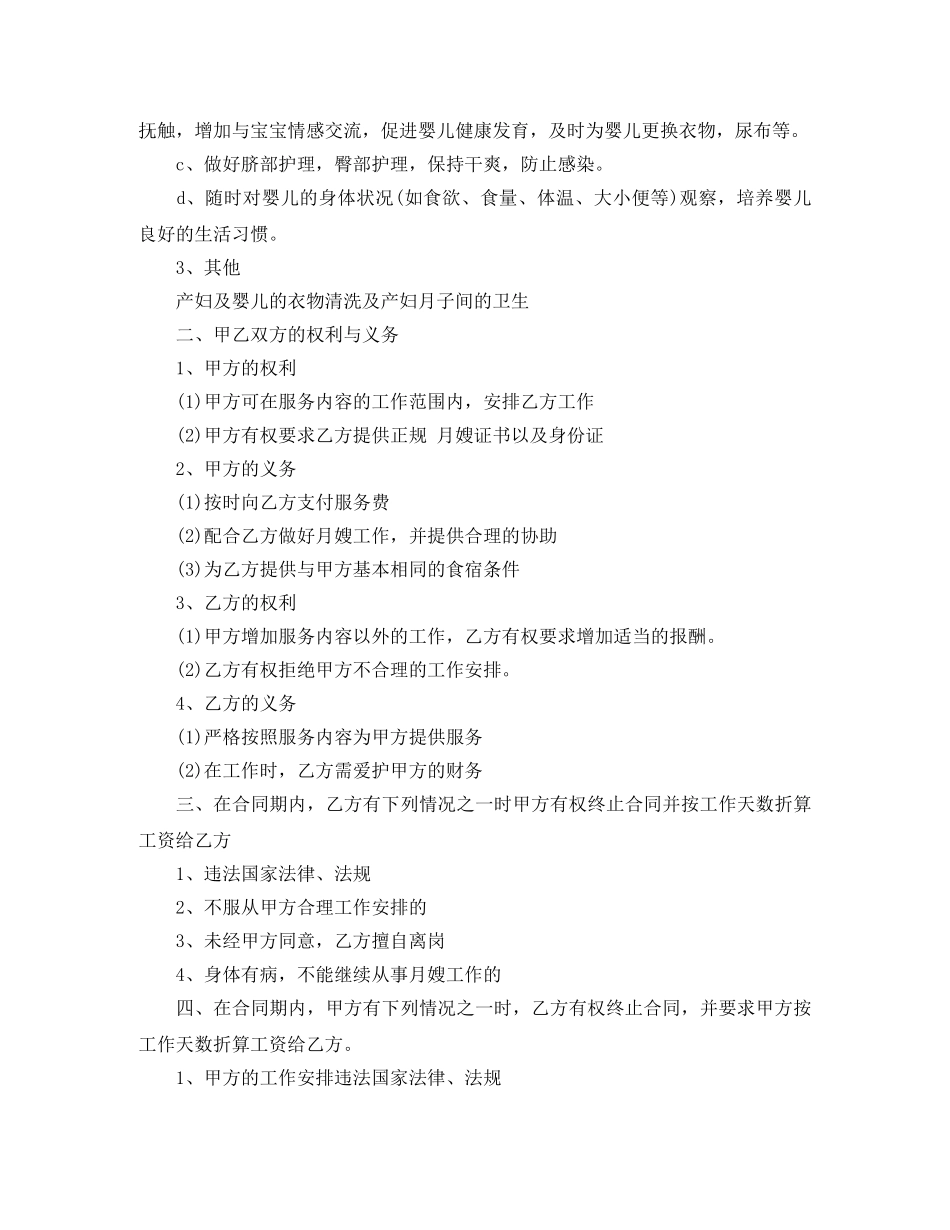 抚触，增加与宝宝情感交流，促进婴儿健康发育，及时为婴儿更换衣物，尿布等。

c、做好脐部护理，臀部护理，保持干爽，防止感染。

d、随时对婴儿的身体状况(如食欲、食量、体温、大小便等)观察，培养婴儿良好的生活习惯。

3、其他

产妇及婴儿的衣物清洗及产妇月子间的卫生

二、甲乙双方的权利与义务

1、甲方的权利

(1)甲方可在服务内容的工作范围内，安排乙方工作

(2)甲方有权要求乙方提供正规 月嫂证书以及身份证

2、甲方的义务

(1)按时向乙方支付服务费

(2)配合乙方做好月嫂工作，并提供合理的协助

(3)为乙方提供与甲方基本相同的食宿条件

3、乙方的权利

(1)甲方增加服务内容以外的工作，乙方有权要求增加适当的报酬。

(2)乙方有权拒绝甲方不合理的工作安排。

4、乙方的义务

(1)严格按照服务内容为甲方提供服务

(2)在工作时，乙方需爱护甲方的财务

三、在合同期内，乙方有下列情况之一时甲方有权终止合同并按工作天数折算工资给乙方

1、违法国家法律、法规

2、不服从甲方合理工作安排的

3、未经甲方同意，乙方擅自离岗

4、身体有病，不能继续从事月嫂工作的

四、在合同期内，甲方有下列情况之一时，乙方有权终止合同，并要求甲方按工作天数折算工资给乙方。

1、甲方的工作安排违法国家法律、法规